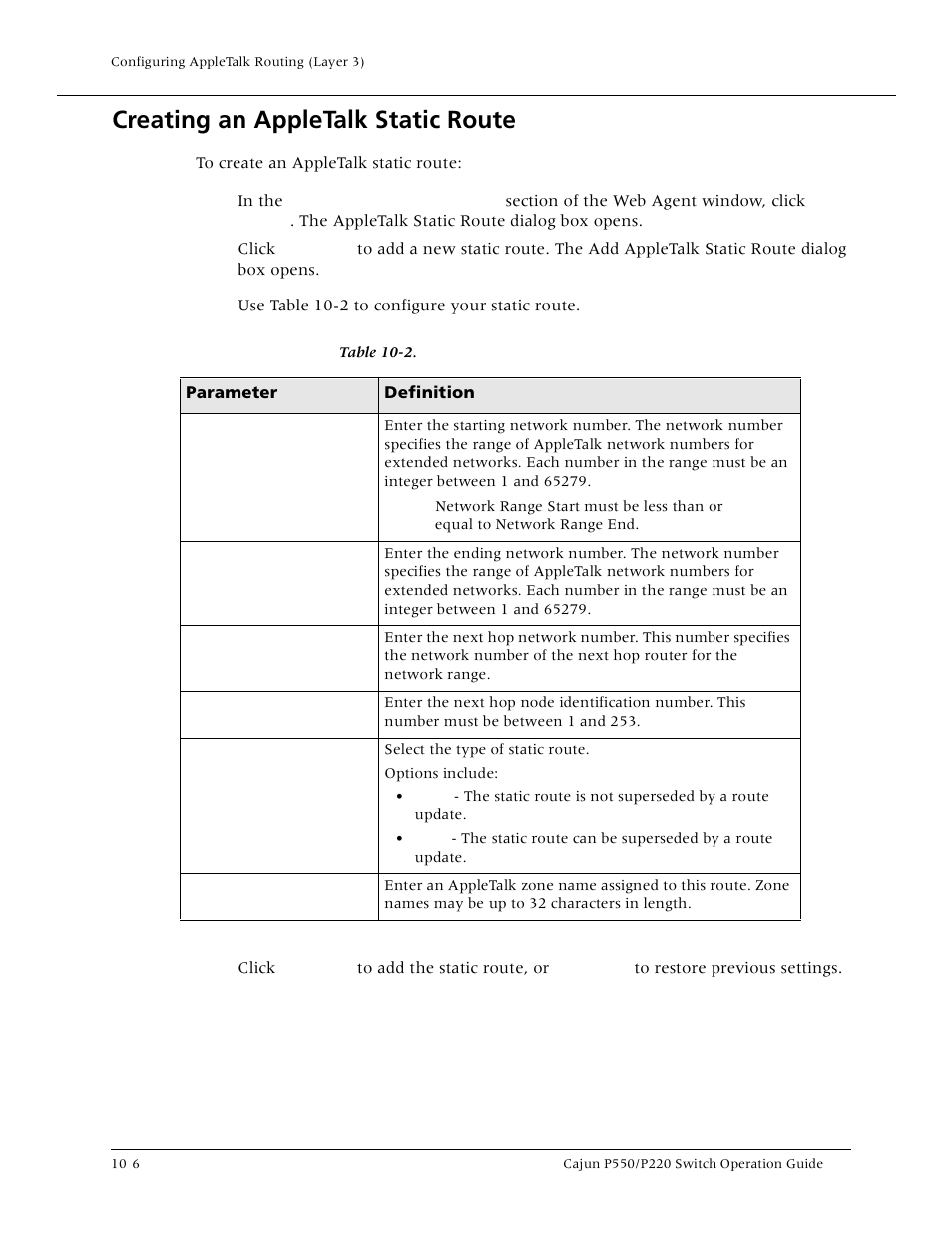 Configuring AppleTalk Routing (Layer 3)

Creating an AppleTalk Static Route

To create an AppleTalk static route:

In the section of the Web Agent window, click . The AppleTalk Static Route dialog box opens.

Click to add a new static route. The Add AppleTalk Static Route dialog box opens.

Use Table 10-2 to configure your static route.

Table 10-2.

| Parameter | Definition |
|---|---|
| | Enter the starting network number. The network number specifies the range of AppleTalk network numbers for extended networks. Each number in the range must be an integer between 1 and 65279. Network Range Start must be less than or equal to Network Range End. |
| | Enter the ending network number. The network number specifies the range of AppleTalk network numbers for extended networks. Each number in the range must be an integer between 1 and 65279. |
| | Enter the next hop network number. This number specifies the network number of the next hop router for the network range. |
| | Enter the next hop node identification number. This number must be between 1 and 253. |
| | Select the type of static route. Options include: • - The static route is not superseded by a route update. • - The static route can be superseded by a route update. |
| | Enter an AppleTalk zone name assigned to this route. Zone names may be up to 32 characters in length. |

Click to add the static route, or to restore previous settings.

10 6 Cajun P550/P220 Switch Operation Guide